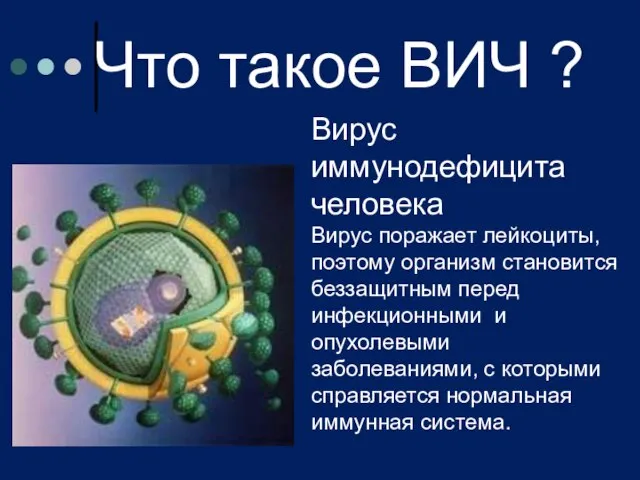 Что такое ВИЧ ?

Вирус иммунодефицита человека

Вирус поражает лейкоциты, поэтому организм становится беззащитным перед инфекционными и опухолевыми заболеваниями, с которыми справляется нормальная иммунная система.